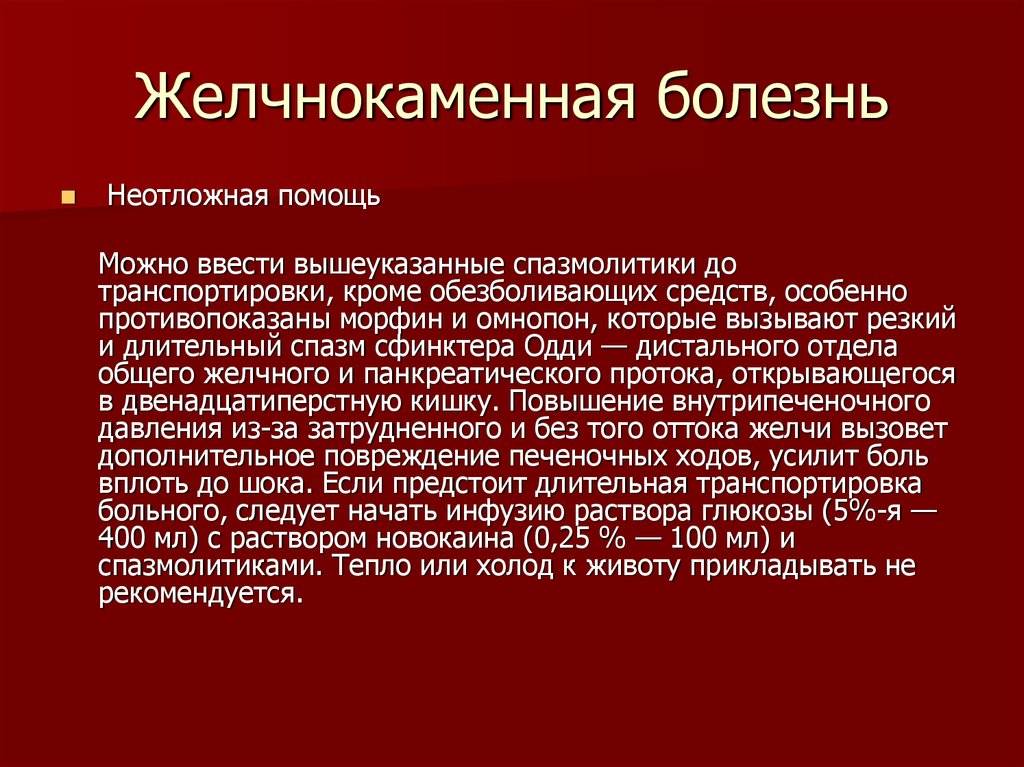 Желчнокаменная болезнь

Неотложная помощь

Можно ввести вышеуказанные спазмолитики до транспортировки, кроме обезболивающих средств, особенно противопоказаны морфин и омнопон, которые вызывают резкий и длительный спазм сфинктера Одди — дистального отдела общего желчного и панкреатического протока, открывающегося в двенадцатиперстную кишку. Повышение внутрипеченочного давления из-за затрудненного и без того оттока желчи вызовет дополнительное повреждение печеночных ходов, усилит боль вплоть до шока. Если предстоит длительная транспортировка больного, следует начать инфузию раствора глюкозы (5%-я — 400 мл) с раствором новокаина (0,25 % — 100 мл) и спазмолитиками. Тепло или холод к животу прикладывать не рекомендуется.